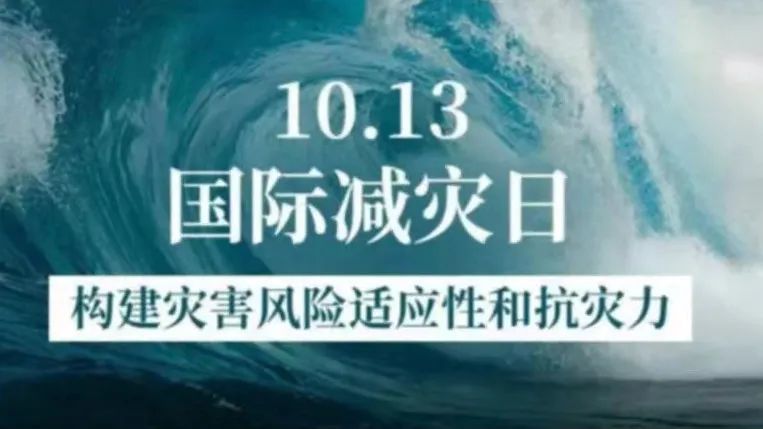 10.13
国际减灾日

构建灾害风险适应性和抗灾力